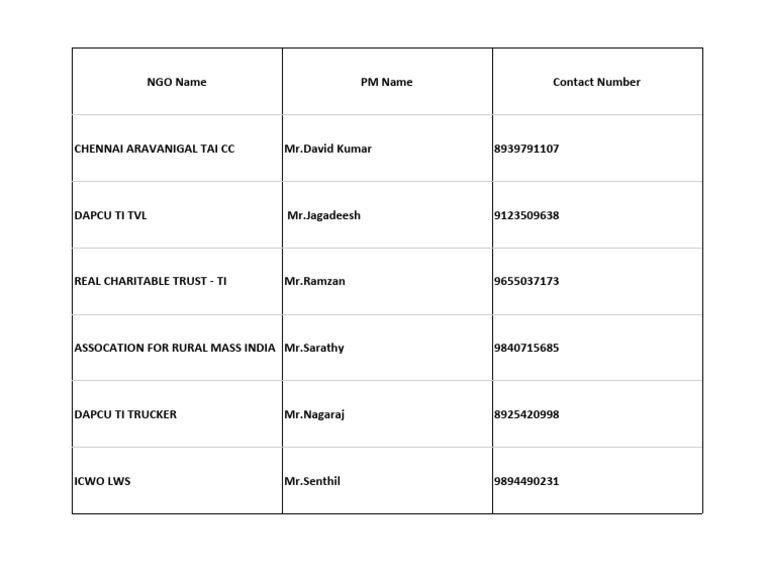 | NGO Name | PM Name | Contact Number |
|---|---|---|
| CHENNAI ARAVANIGAL TAI CC | Mr.David Kumar | 8939791107 |
| DAPCU TI TVL | Mr.Jagadeesh | 9123509638 |
| REAL CHARITABLE TRUST - TI | Mr.Ramzan | 9655037173 |
| ASSOCATION FOR RURAL MASS INDIA | Mr.Sarathy | 9840715685 |
| DAPCU TI TRUCKER | Mr.Nagaraj | 8925420998 |
| ICWO LWS | Mr.Senthil | 9894490231 |